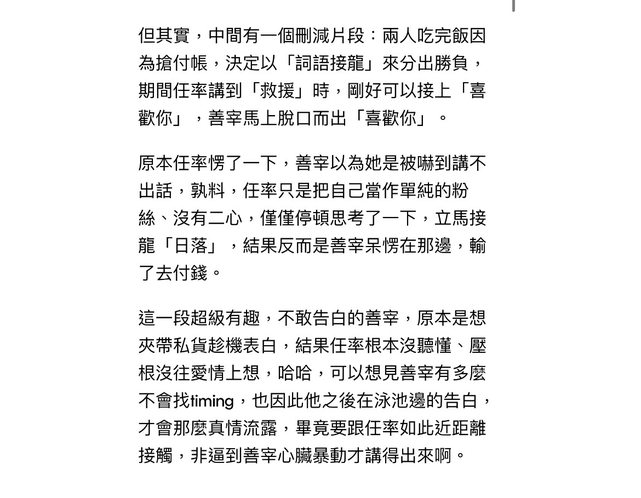 但其實，中間有一個刪減片段：兩人吃完飯因為搶付帳，決定以「詞語接龍」來分出勝負，期間任率講到「救援」時，剛好可以接上「喜歡你」，善宰馬上脫口而出「喜歡你」。

原本任率愣了一下，善宰以為她是被嚇到講不出話，孰料，任率只是把自己當作單純的粉絲、沒有二心，僅僅停頓思考了一下，立馬接龍「日落」，結果反而是善宰呆愣在那邊，輸了去付錢。

這一段超級有趣，不敢告白的善宰，原本是想夾帶私貨趁機表白，結果任率根本沒聽懂、壓根沒往愛情上想，哈哈，可以想見善宰有多麼不會找timing，也因此他之後在泳池邊的告白，才會那麼真情流露，畢竟要跟任率如此近距離接觸，非逼到善宰心臟暴動才講得出來啊。